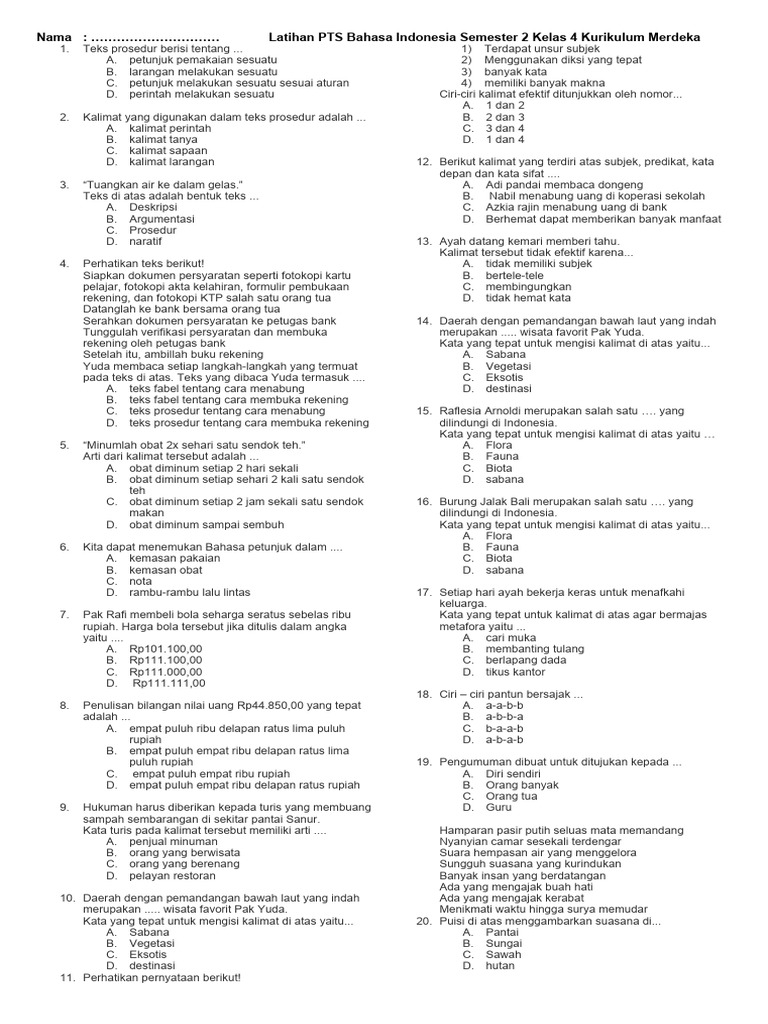 Nama : …………………………  Latihan PTS Bahasa Indonesia Semester 2 Kelas 4 Kurikulum Merdeka

1. Teks prosedur berisi tentang ...
A. petunjuk pemakaian sesuatu
B. larangan melakukan sesuatu
C. petunjuk melakukan sesuatu sesuai aturan
D. perintah melakukan sesuatu

2. Kalimat yang digunakan dalam teks prosedur adalah ...
A. kalimat perintah
B. kalimat tanya
C. kalimat sapaan
D. kalimat larangan

3. "Tuangkan air ke dalam gelas."
Teks di atas adalah bentuk teks ...
A. Deskripsi
B. Argumentasi
C. Prosedur
D. naratif

4. Perhatikan teks berikut!
Siapkan dokumen persyaratan seperti fotokopi kartu pelajar, fotokopi akta kelahiran, formulir pembukaan rekening, dan fotokopi KTP salah satu orang tua
Datanglah ke bank bersama orang tua
Serahkan dokumen persyaratan ke petugas bank
Tunggulah verifikasi persyaratan dan membuka rekening oleh petugas bank
Setelah itu, ambillah buku rekening
Yuda membaca setiap langkah-langkah yang termuat pada teks di atas. Teks yang dibaca Yuda termasuk ....
A. teks fabel tentang cara menabung
B. teks fabel tentang cara membuka rekening
C. teks prosedur tentang cara menabung
D. teks prosedur tentang cara membuka rekening

5. "Minumlah obat 2x sehari satu sendok teh."
Arti dari kalimat tersebut adalah ...
A. obat diminum setiap 2 hari sekali
B. obat diminum setiap sehari 2 kali satu sendok teh
C. obat diminum setiap 2 jam sekali satu sendok makan
D. obat diminum sampai sembuh

6. Kita dapat menemukan Bahasa petunjuk dalam ....
A. kemasan pakaian
B. kemasan obat
C. nota
D. rambu-rambu lalu lintas

7. Pak Rafi membeli bola seharga seratus sebelas ribu rupiah. Harga bola tersebut jika ditulis dalam angka yaitu ....
A. Rp101.100,00
B. Rp111.100,00
C. Rp111.000,00
D. Rp111.111,00

8. Penulisan bilangan nilai uang Rp44.850,00 yang tepat adalah ...
A. empat puluh ribu delapan ratus lima puluh rupiah
B. empat puluh empat ribu delapan ratus lima puluh rupiah
C. empat puluh empat ribu rupiah
D. empat puluh empat ribu delapan ratus rupiah

9. Hukuman harus diberikan kepada turis yang membuang sampah sembarangan di sekitar pantai Sanur.
Kata turis pada kalimat tersebut memiliki arti ....
A. penjual minuman
B. orang yang berwisata
C. orang yang berenang
D. pelayan restoran

10. Daerah dengan pemandangan bawah laut yang indah merupakan ..... wisata favorit Pak Yuda.
Kata yang tepat untuk mengisi kalimat di atas yaitu...
A. Sabana
B. Vegetasi
C. Eksotis
D. destinasi

11. Perhatikan pernyataan berikut!
1) Terdapat unsur subjek
2) Menggunakan diksi yang tepat
3) banyak kata
4) memiliki banyak makna
Ciri-ciri kalimat efektif ditunjukkan oleh nomor...
A. 1 dan 2
B. 2 dan 3
C. 3 dan 4
D. 1 dan 4

12. Berikut kalimat yang terdiri atas subjek, predikat, kata depan dan kata sifat ....
A. Adi pandai membaca dongeng
B. Nabil menabung uang di koperasi sekolah
C. Azkia rajin menabung uang di bank
D. Berhemat dapat memberikan banyak manfaat

13. Ayah datang kemari memberi tahu.
Kalimat tersebut tidak efektif karena...
A. tidak memiliki subjek
B. bertele-tele
C. membingungkan
D. tidak hemat kata

14. Daerah dengan pemandangan bawah laut yang indah merupakan ..... wisata favorit Pak Yuda.
Kata yang tepat untuk mengisi kalimat di atas yaitu...
A. Sabana
B. Vegetasi
C. Eksotis
D. destinasi

15. Raflesia Arnoldi merupakan salah satu …. yang dilindungi di Indonesia.
Kata yang tepat untuk mengisi kalimat di atas yaitu …
A. Flora
B. Fauna
C. Biota
D. sabana

16. Burung Jalak Bali merupakan salah satu …. yang dilindungi di Indonesia.
Kata yang tepat untuk mengisi kalimat di atas yaitu...
A. Flora
B. Fauna
C. Biota
D. sabana

17. Setiap hari ayah bekerja keras untuk menafkahi keluarga.
Kata yang tepat untuk kalimat di atas agar bermajas metafora yaitu ...
A. cari muka
B. membanting tulang
C. berlapang dada
D. tikus kantor

18. Ciri – ciri pantun bersajak ...
A. a-a-b-b
B. a-b-b-a
C. b-a-a-b
D. a-b-a-b

19. Pengumuman dibuat untuk ditujukan kepada ...
A. Diri sendiri
B. Orang banyak
C. Orang tua
D. Guru

Hamparan pasir putih seluas mata memandang
Nyanyian camar sesekali terdengar
Suara hempasan air yang menggelora
Sungguh suasana yang kurindukan
Banyak insan yang berdatangan
Ada yang mengajak buah hati
Ada yang mengajak kerabat
Menikmati waktu hingga surya memudar
20. Puisi di atas menggambarkan suasana di...
A. Pantai
B. Sungai
C. Sawah
D. hutan